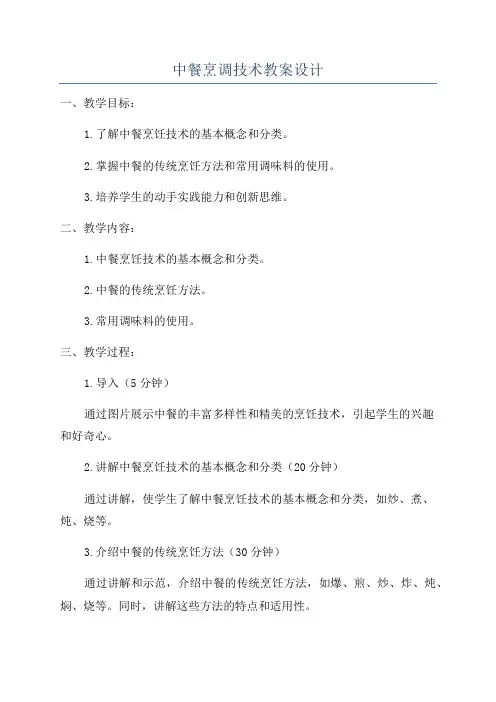 中餐烹调技术教案设计

一、教学目标：

1.了解中餐烹饪技术的基本概念和分类。

2.掌握中餐的传统烹饪方法和常用调味料的使用。

3.培养学生的动手实践能力和创新思维。

二、教学内容：

1.中餐烹饪技术的基本概念和分类。

2.中餐的传统烹饪方法。

3.常用调味料的使用。

三、教学过程：

1.导入（5分钟）

通过图片展示中餐的丰富多样性和精美的烹饪技术，引起学生的兴趣和好奇心。

2.讲解中餐烹饪技术的基本概念和分类（20分钟）

通过讲解，使学生了解中餐烹饪技术的基本概念和分类，如炒、煮、炖、烧等。

3.介绍中餐的传统烹饪方法（30分钟）

通过讲解和示范，介绍中餐的传统烹饪方法，如爆、煎、炒、炸、炖、焖、烧等。同时，讲解这些方法的特点和适用性。